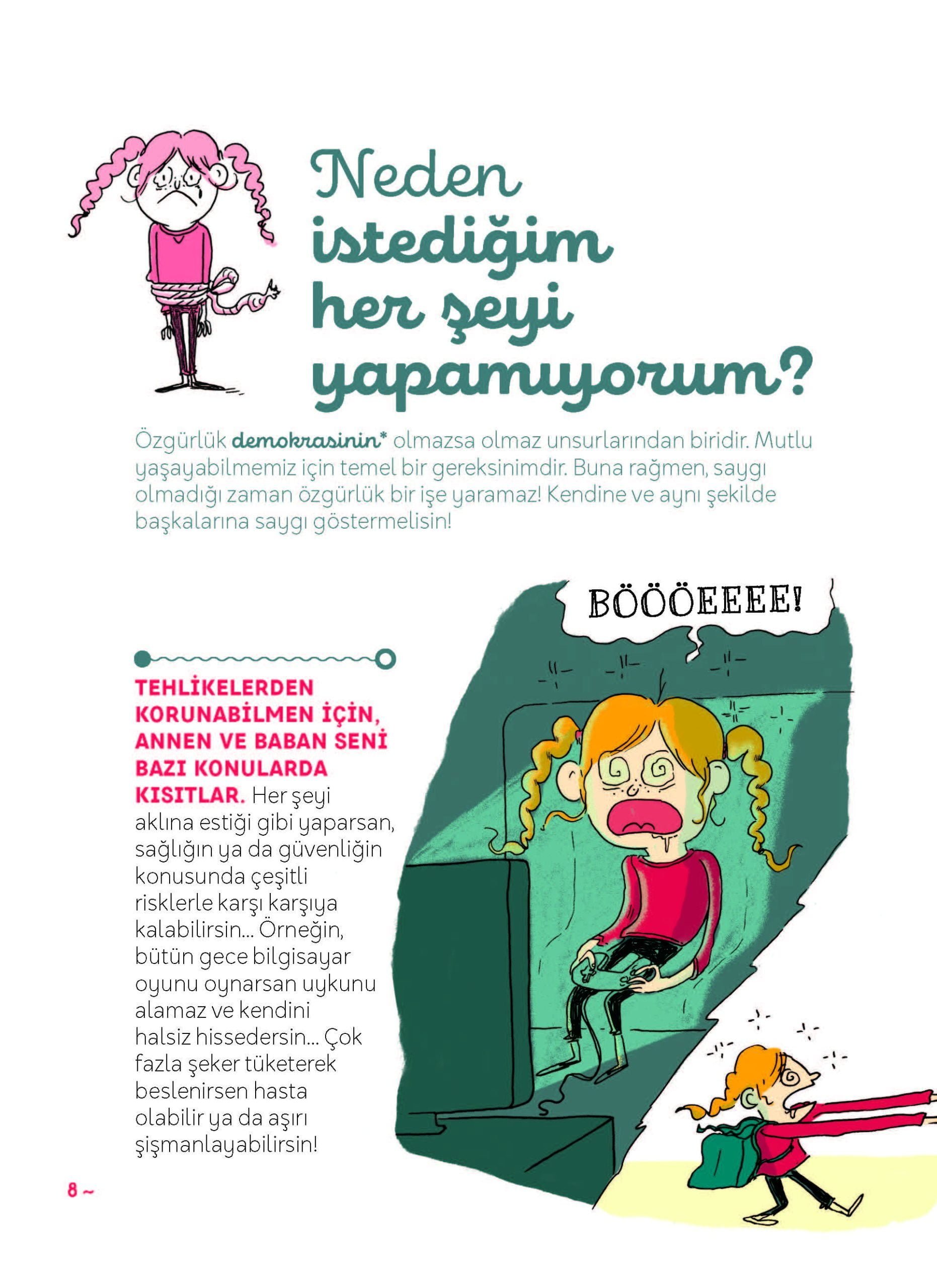 Neden istediğim her şeyi yapamıyorum?

Özgürlük demokrasinin* olmazsa olmaz unsurlarından biridir. Mutlu yaşayabilmemiz için temel bir gereksinimdir. Buna rağmen, saygı olmadığı zaman özgürlük bir işe yaramaz! Kendine ve aynı şekilde başkalarına saygı göstermelisin!

BÖÖÖEEEE!

TEHLİKELERDEN KORUNABİLMEN İÇİN, ANNEN VE BABAN SENİ BAZI KONULARDA KISITLAR. Her şeyi aklına estiği gibi yaparsan, sağlığın ya da güvenliğin konusunda çeşitli risklerle karşı karşıya kalabilirsin... Örneğin, bütün gece bilgisayar oyunu oynarsan uykunu alamaz ve kendini halsiz hissedersin... Çok fazla şeker tüketerek beslenirsen hasta olabilir ya da aşırı şişmanlayabilirsin!

8 ~